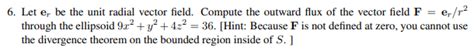 6. Let $\mathbf{e}_r$ be the unit radial vector field. Compute the outward flux of the vector field $\mathbf{F} = \mathbf{e}_r/r^2$ through the ellipsoid $9x^2 + y^2 + 4z^2 = 36$. [Hint: Because $\mathbf{F}$ is not defined at zero, you cannot use the divergence theorem on the bounded region inside of $S$. ]